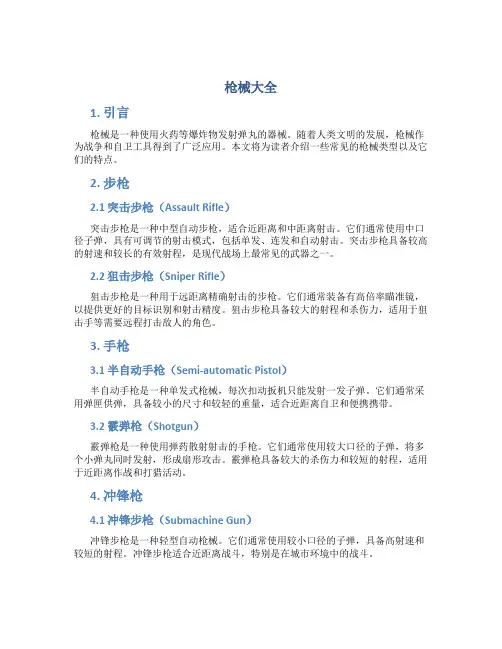 枪械大全

1. 引言

枪械是一种使用火药等爆炸物发射弹丸的器械。随着人类文明的发展，枪械作为战争和自卫工具得到了广泛应用。本文将为读者介绍一些常见的枪械类型以及它们的特点。

2. 步枪

2.1 突击步枪（Assault Rifle）

突击步枪是一种中型自动步枪，适合近距离和中距离射击。它们通常使用中口径子弹，具有可调节的射击模式，包括单发、连发和自动射击。突击步枪具备较高的射速和较长的有效射程，是现代战场上最常见的武器之一。

2.2 狙击步枪（Sniper Rifle）

狙击步枪是一种用于远距离精确射击的步枪。它们通常装备有高倍率瞄准镜，以提供更好的目标识别和射击精度。狙击步枪具备较大的射程和杀伤力，适用于狙击手等需要远程打击敌人的角色。

3. 手枪

3.1 半自动手枪（Semi-automatic Pistol）

半自动手枪是一种单发式枪械，每次扣动扳机只能发射一发子弹。它们通常采用弹匣供弹，具备较小的尺寸和较轻的重量，适合近距离自卫和便携携带。

3.2 霰弹枪（Shotgun）

霰弹枪是一种使用弹药散射射击的手枪。它们通常使用较大口径的子弹，将多个小弹丸同时发射，形成扇形攻击。霰弹枪具备较大的杀伤力和较短的射程，适用于近距离作战和打猎活动。

4. 冲锋枪

4.1 冲锋步枪（Submachine Gun）

冲锋步枪是一种轻型自动枪械。它们通常使用较小口径的子弹，具备高射速和较短的射程。冲锋步枪适合近距离战斗，特别是在城市环境中的战斗。